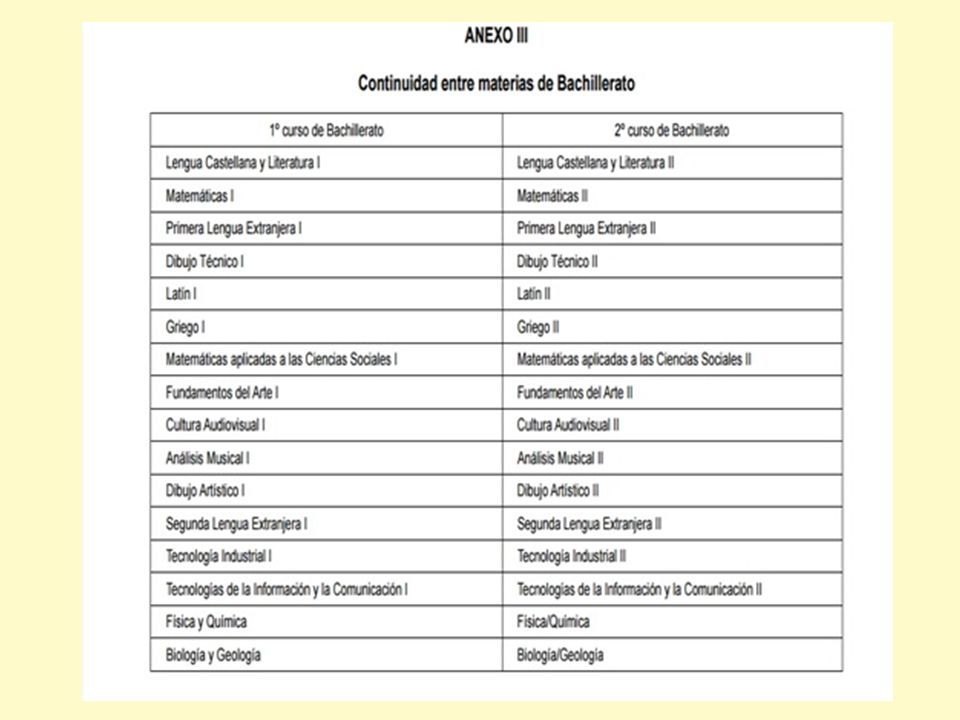 ANEXO III

Continuidad entre materias de Bachillerato

| 1º curso de Bachillerato | 2º curso de Bachillerato |
|---|---|
| Lengua Castellana y Literatura I | Lengua Castellana y Literatura II |
| Matemáticas I | Matemáticas II |
| Primera Lengua Extranjera I | Primera Lengua Extranjera II |
| Dibujo Técnico I | Dibujo Técnico II |
| Latín I | Latín II |
| Griego I | Griego II |
| Matemáticas aplicadas a las Ciencias Sociales I | Matemáticas aplicadas a las Ciencias Sociales II |
| Fundamentos del Arte I | Fundamentos del Arte II |
| Cultura Audiovisual I | Cultura Audiovisual II |
| Análisis Musical I | Análisis Musical II |
| Dibujo Artístico I | Dibujo Artístico II |
| Segunda Lengua Extranjera I | Segunda Lengua Extranjera II |
| Tecnología Industrial I | Tecnología Industrial II |
| Tecnologías de la Información y la Comunicación I | Tecnologías de la Información y la Comunicación II |
| Física y Química | Física/Química |
| Biología y Geología | Biología/Geología |